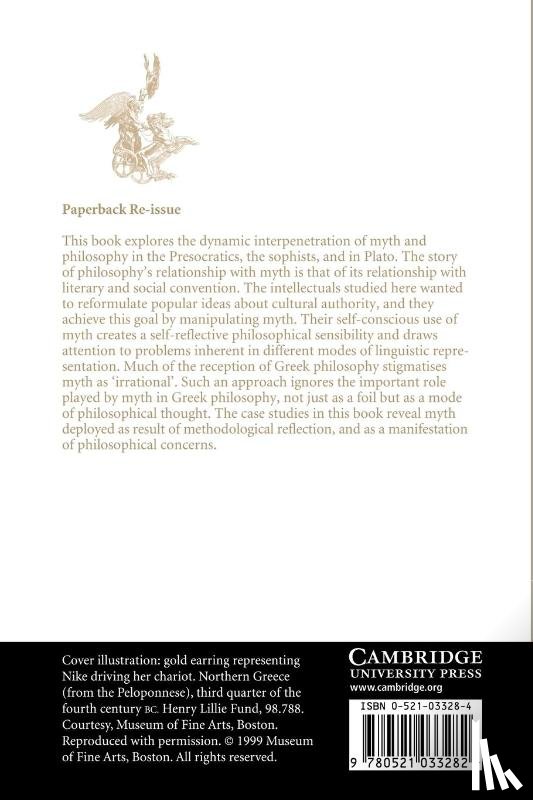 Paperback Re-issue

This book explores the dynamic interpenetration of myth and philosophy in the Presocratics, the sophists, and in Plato. The story of philosophy's relationship with myth is that of its relationship with literary and social convention. The intellectuals studied here wanted to reformulate popular ideas about cultural authority, and they achieve this goal by manipulating myth. Their self-conscious use of myth creates a self-reflective philosophical sensibility and draws attention to problems inherent in different modes of linguistic representation. Much of the reception of Greek philosophy stigmatises myth as 'irrational'. Such an approach ignores the important role played by myth in Greek philosophy, not just as a foil but as a mode of philosophical thought. The case studies in this book reveal myth deployed as result of methodological reflection, and as a manifestation of philosophical concerns.

Cover illustration: gold earring representing Nike driving her chariot. Northern Greece (from the Peloponnese), third quarter of the fourth century BC. Henry Lillie Fund, 98.788. Courtesy, Museum of Fine Arts, Boston. Reproduced with permission. © 1999 Museum of Fine Arts, Boston. All rights reserved.

CAMBRIDGE
UNIVERSITY PRESS
www.cambridge.org

ISBN 0-521-03328-4

9 780521 033282